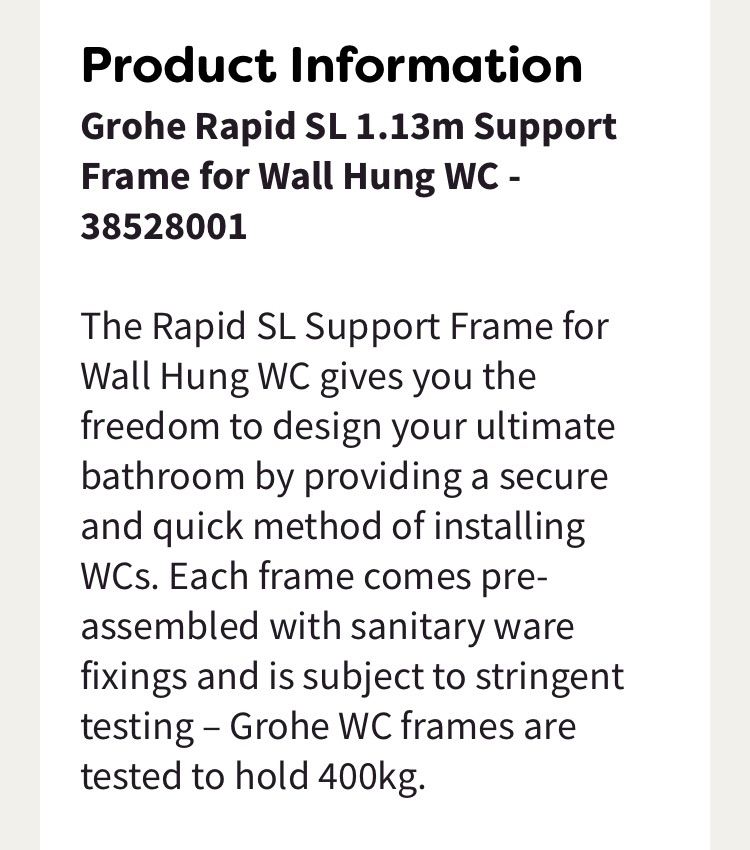 Product Information

Grohe Rapid SL 1.13m Support Frame for Wall Hung WC - 38528001

The Rapid SL Support Frame for Wall Hung WC gives you the freedom to design your ultimate bathroom by providing a secure and quick method of installing WCs. Each frame comes pre-assembled with sanitary ware fixings and is subject to stringent testing – Grohe WC frames are tested to hold 400kg.